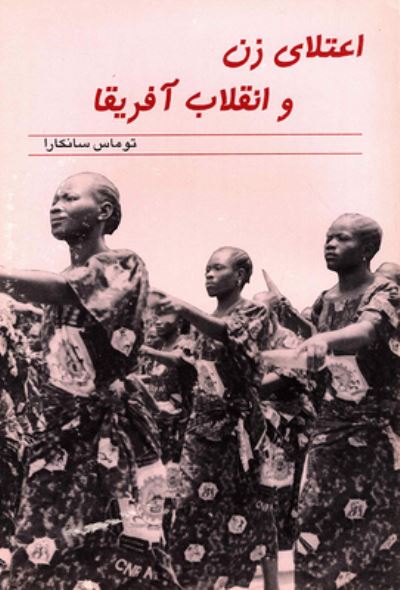 اعتلای زن
و انقلاب آفریقا

توماس سانکارا